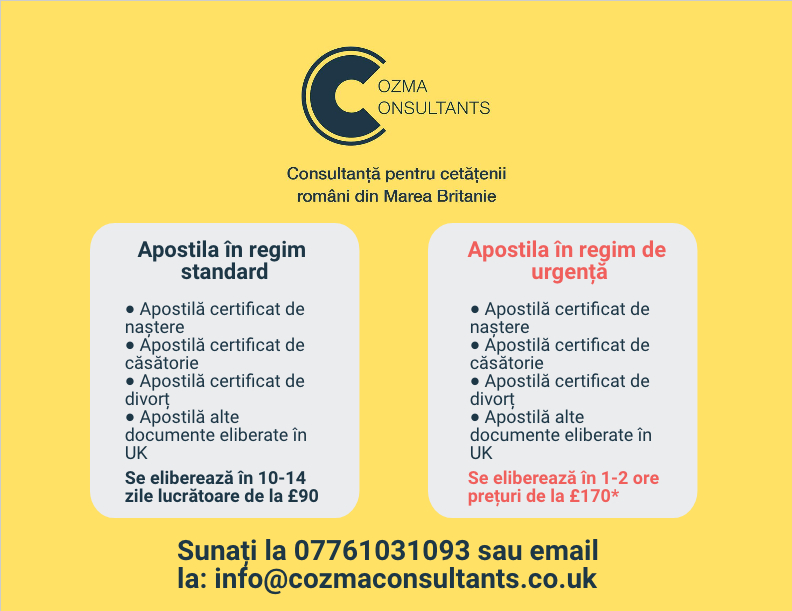 COZMA
CONSULTANTS

Consultanță pentru cetățenii români din Marea Britanie

Apostila în regim standard

● Apostilă certificat de naștere
● Apostilă certificat de căsătorie
● Apostilă certificat de divorț
● Apostilă alte documente eliberate în UK

Se eliberează în 10-14 zile lucrătoare de la £90

Apostila în regim de urgență

● Apostilă certificat de naștere
● Apostilă certificat de căsătorie
● Apostilă certificat de divorț
● Apostilă alte documente eliberate în UK

Se eliberează în 1-2 ore prețuri de la £170*

Sunați la 07761031093 sau email la: info@cozmaconsultants.co.uk